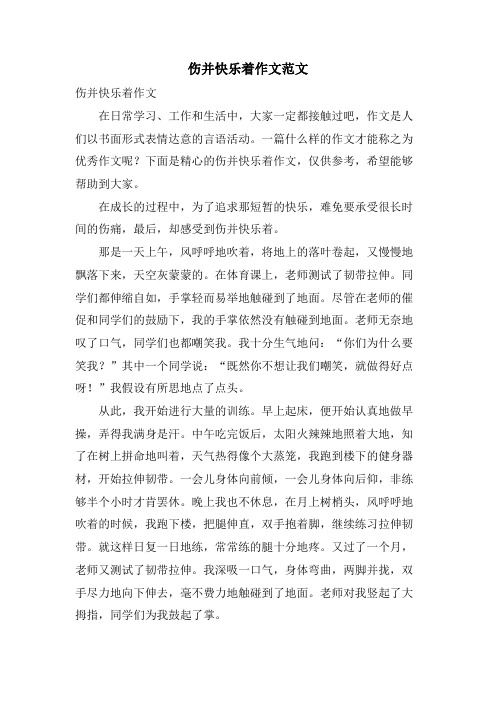 伤并快乐着作文范文

伤并快乐着作文

在日常学习、工作和生活中，大家一定都接触过吧，作文是人们以书面形式表情达意的言语活动。一篇什么样的作文才能称之为优秀作文呢？下面是精心的伤并快乐着作文，仅供参考，希望能够帮助到大家。

在成长的过程中，为了追求那短暂的快乐，难免要承受很长时间的伤痛，最后，却感受到伤并快乐着。

那是一天上午，风呼呼地吹着，将地上的落叶卷起，又慢慢地飘落下来，天空灰蒙蒙的。在体育课上，老师测试了韧带拉伸。同学们都伸缩自如，手掌轻而易举地触碰到了地面。尽管在老师的催促和同学们的鼓励下，我的手掌依然没有触碰到地面。老师无奈地叹了口气，同学们也都嘲笑我。我十分生气地问：“你们为什么要笑我？”其中一个同学说：“既然你不想让我们嘲笑，就做得好点呀！”我假设有所思地点了点头。

从此，我开始进行大量的训练。早上起床，便开始认真地做早操，弄得我满身是汗。中午吃完饭后，太阳火辣辣地照着大地，知了在树上拼命地叫着，天气热得像个大蒸笼，我跑到楼下的健身器材，开始拉伸韧带。一会儿身体向前倾，一会儿身体向后仰，非练够半个小时才肯罢休。晚上我也不休息，在月上树梢头，风呼呼地吹着的时候，我跑下楼，把腿伸直，双手抱着脚，继续练习拉伸韧带。就这样日复一日地练，常常练的腿十分地疼。又过了一个月，老师又测试了韧带拉伸。我深吸一口气，身体弯曲，两脚并拢，双手尽力地向下伸去，毫不费力地触碰到了地面。老师对我竖起了大拇指，同学们为我鼓起了掌。